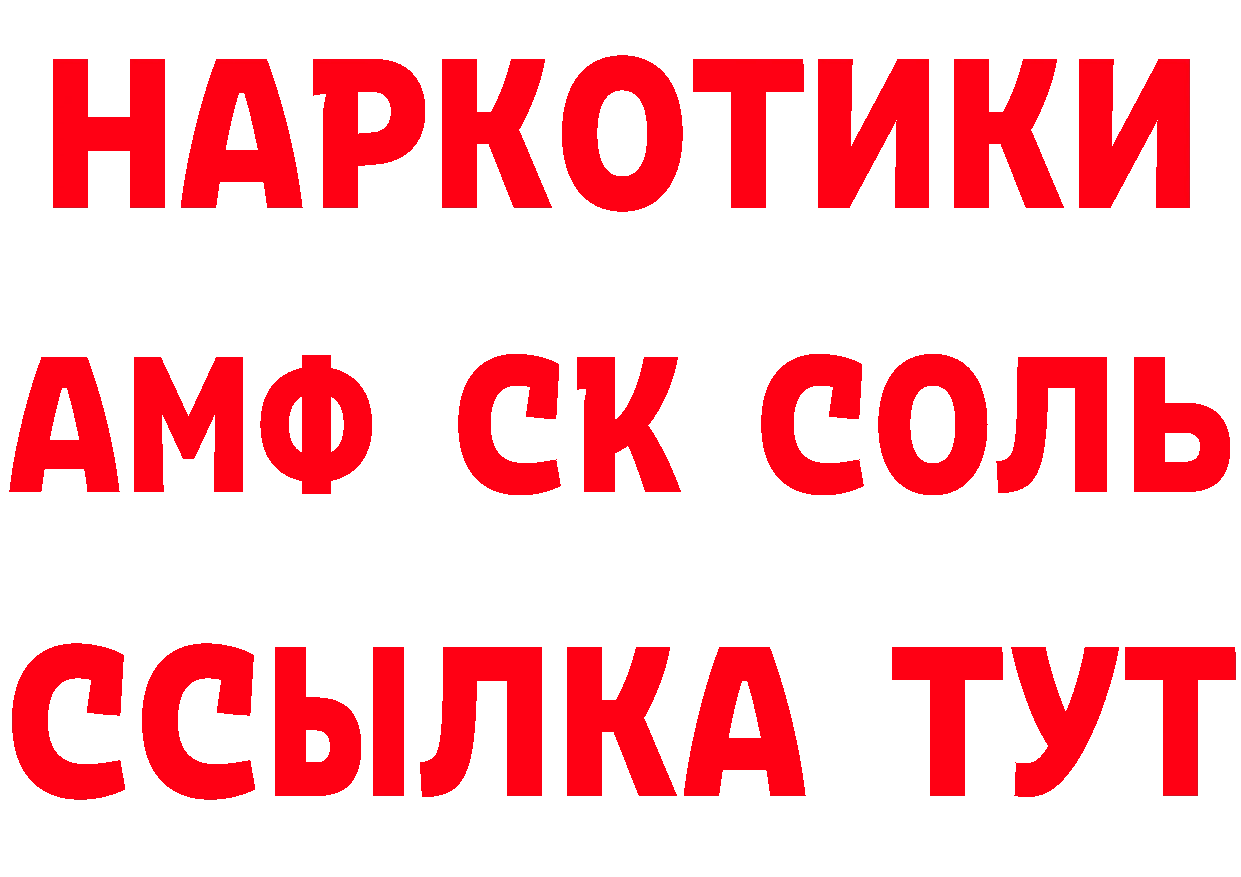 НАРКОТИКИ

АМФ СК СОЛЬ

ССЫЛКА ТУТ